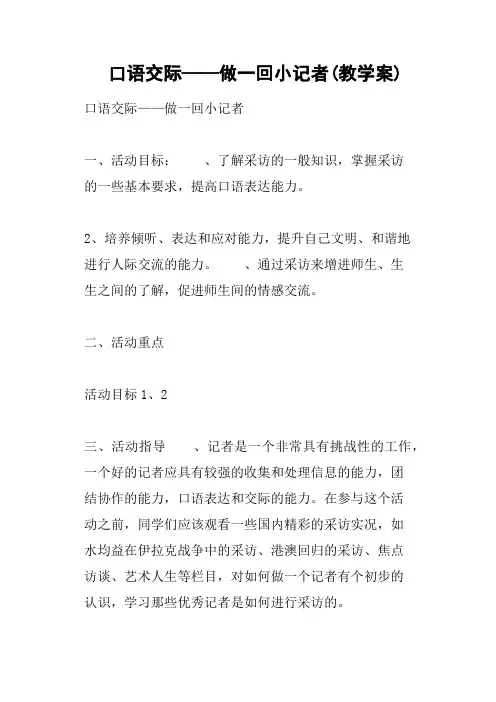 口语交际——做一回小记者(教学案)

口语交际——做一回小记者

一、活动目标：　　、了解采访的一般知识，掌握采访的一些基本要求，提高口语表达能力。

2、培养倾听、表达和应对能力，提升自己文明、和谐地进行人际交流的能力。　　、通过采访来增进师生、生生之间的了解，促进师生间的情感交流。

二、活动重点

活动目标 1、2

三、活动指导　　、记者是一个非常具有挑战性的工作，一个好的记者应具有较强的收集和处理信息的能力，团结协作的能力，口语表达和交际的能力。在参与这个活动之前，同学们应该观看一些国内精彩的采访实况，如水均益在伊拉克战争中的采访、港澳回归的采访、焦点访谈、艺术人生等栏目，对如何做一个记者有个初步的认识，学习那些优秀记者是如何进行采访的。